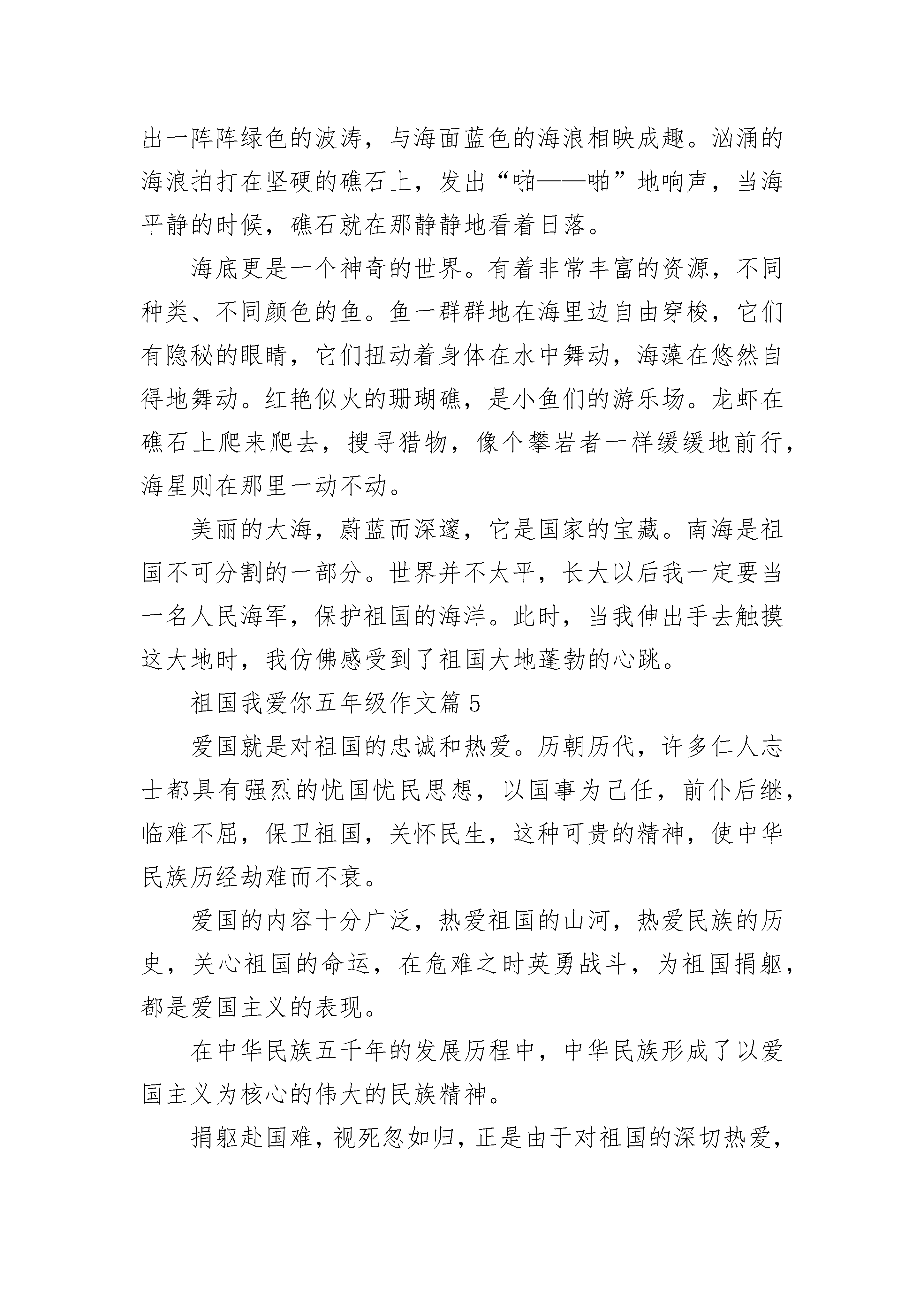 出一阵阵绿色的波涛，与海面蓝色的海浪相映成趣。汹涌的海浪拍打在坚硬的礁石上，发出“啪——啪”地响声，当海平静的时候，礁石就在那静静地看着日落。

海底更是一个神奇的世界。有着非常丰富的资源，不同种类、不同颜色的鱼。鱼一群群地在海里边自由穿梭，它们有隐秘的眼睛，它们扭动着身体在水中舞动，海藻在悠然自得地舞动。红艳似火的珊瑚礁，是小鱼们的游乐场。龙虾在礁石上爬来爬去，搜寻猎物，像个攀岩者一样缓缓地前行，海星则在那里一动不动。

美丽的大海，蔚蓝而深邃，它是国家的宝藏。南海是祖国不可分割的一部分。世界并不太平，长大以后我一定要当一名人民海军，保护祖国的海洋。此时，当我伸出手去触摸这大地时，我仿佛感受到了祖国大地蓬勃的心跳。

祖国我爱你五年级作文篇5

爱国就是对祖国的忠诚和热爱。历朝历代，许多仁人志士都具有强烈的忧国忧民思想，以国事为己任，前仆后继，临难不屈，保卫祖国，关怀民生，这种可贵的精神，使中华民族历经劫难而不衰。

爱国的内容十分广泛，热爱祖国的山河，热爱民族的历史，关心祖国的命运，在危难之时英勇战斗，为祖国捐躯，都是爱国主义的表现。

在中华民族五千年的发展历程中，中华民族形成了以爱国主义为核心的伟大的民族精神。

捐躯赴国难，视死忽如归，正是由于对祖国的深切热爱，